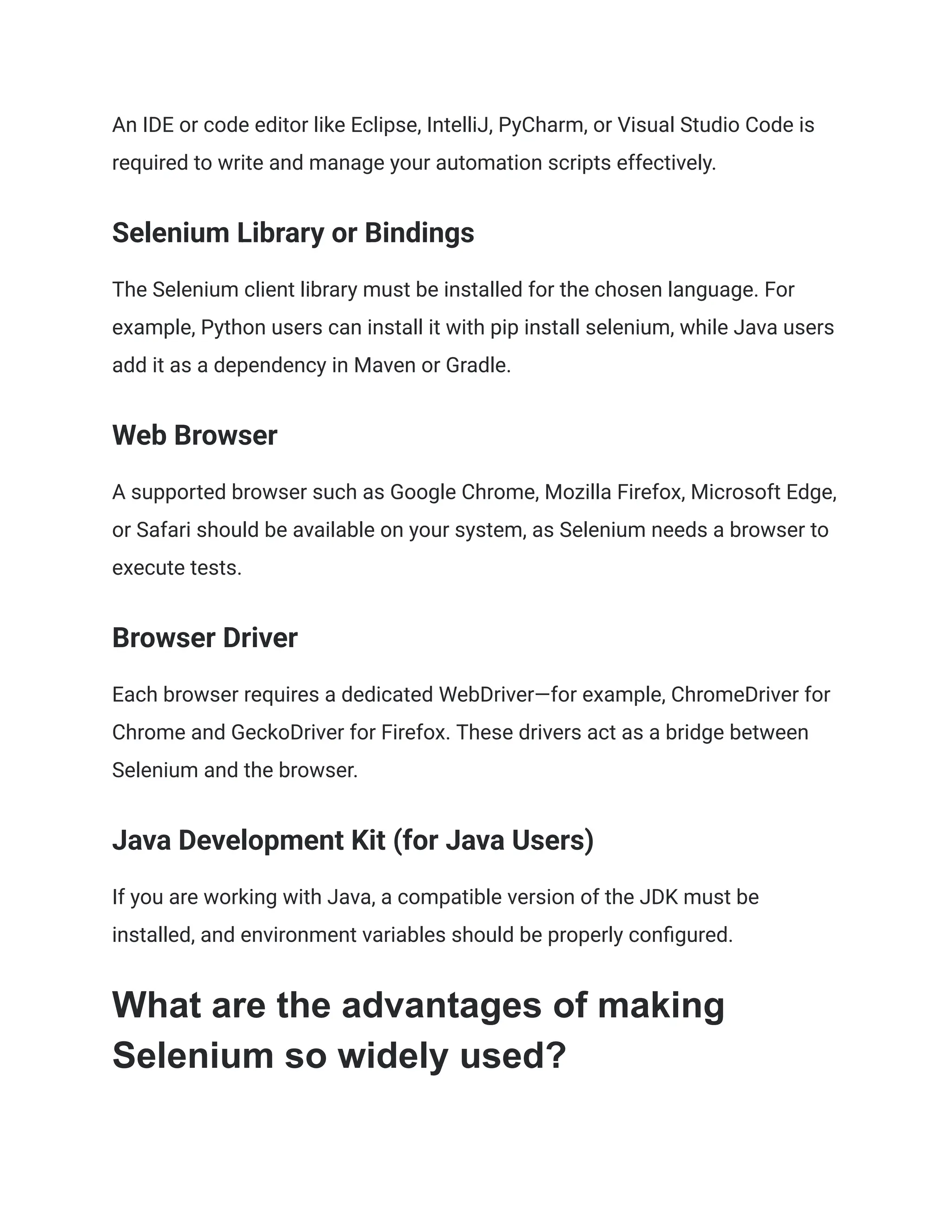 An IDE or code editor like Eclipse, IntelliJ, PyCharm, or Visual Studio Code is required to write and manage your automation scripts effectively.

Selenium Library or Bindings

The Selenium client library must be installed for the chosen language. For example, Python users can install it with pip install selenium, while Java users add it as a dependency in Maven or Gradle.

Web Browser

A supported browser such as Google Chrome, Mozilla Firefox, Microsoft Edge, or Safari should be available on your system, as Selenium needs a browser to execute tests.

Browser Driver

Each browser requires a dedicated WebDriver—for example, ChromeDriver for Chrome and GeckoDriver for Firefox. These drivers act as a bridge between Selenium and the browser.

Java Development Kit (for Java Users)

If you are working with Java, a compatible version of the JDK must be installed, and environment variables should be properly configured.

What are the advantages of making Selenium so widely used?